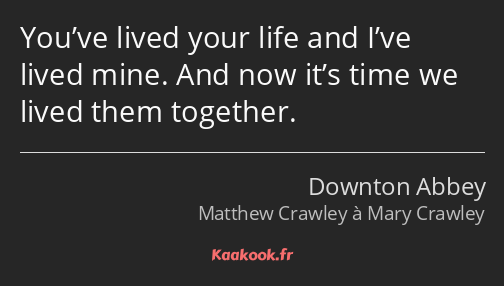 You’ve lived your life and I’ve lived mine. And now it’s time we lived them together.

Downton Abbey
Matthew Crawley à Mary Crawley

Kaakook.fr